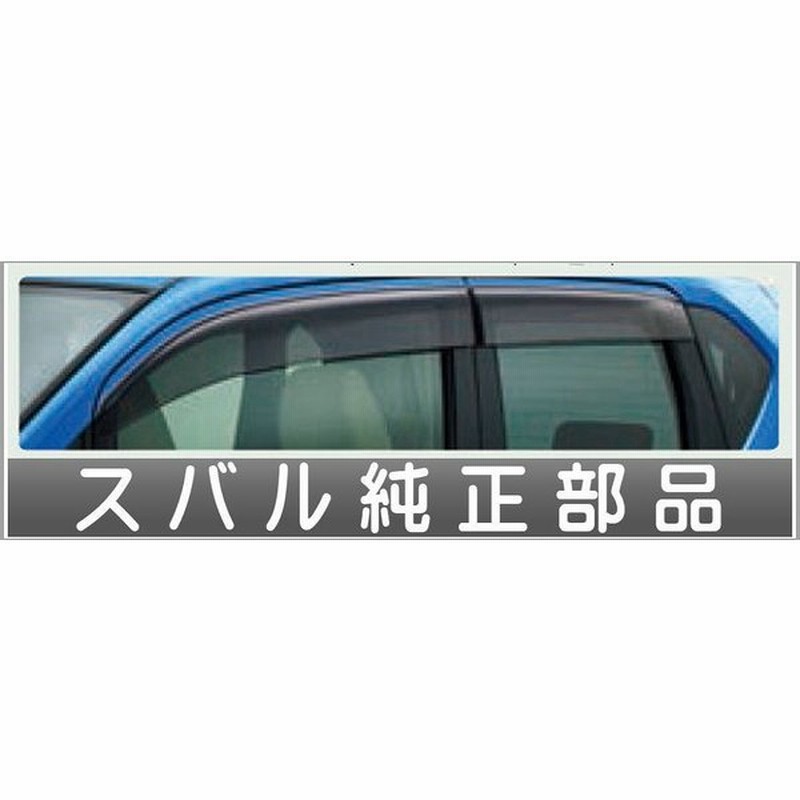 スバル純正部品